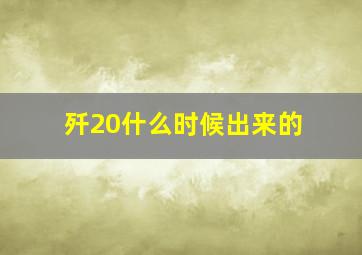 歼20什么时候出来的